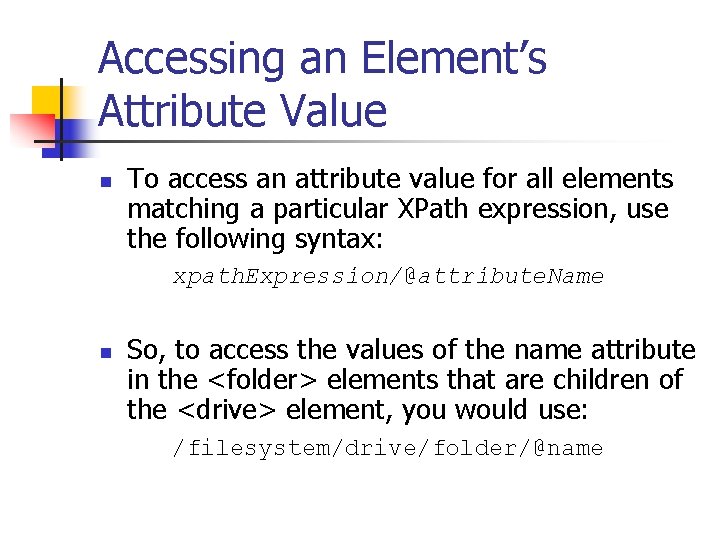 Accessing an Element's Attribute Value

• To access an attribute value for all elements matching a particular XPath expression, use the following syntax:

xpathExpression/@attributeName

• So, to access the values of the name attribute in the <folder> elements that are children of the <drive> element, you would use:

/filesystem/drive/folder/@name